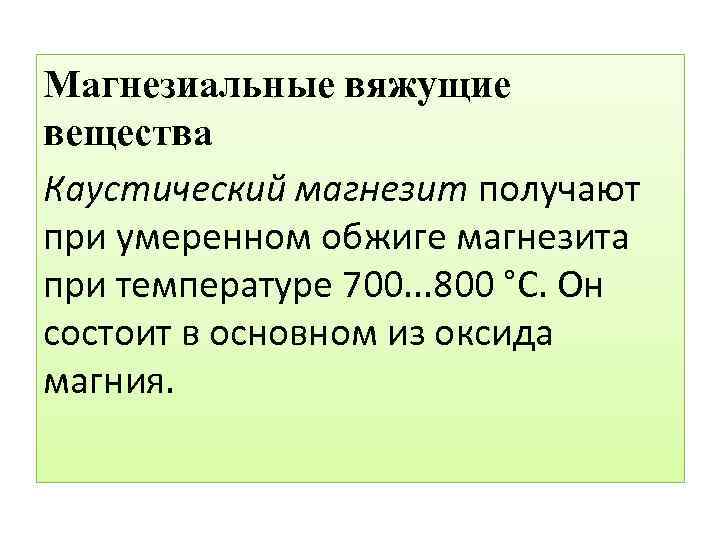 Магнезиальные вяжущие вещества

Каустический магнезит получают при умеренном обжиге магнезита при температуре 700...800 °С. Он состоит в основном из оксида магния.